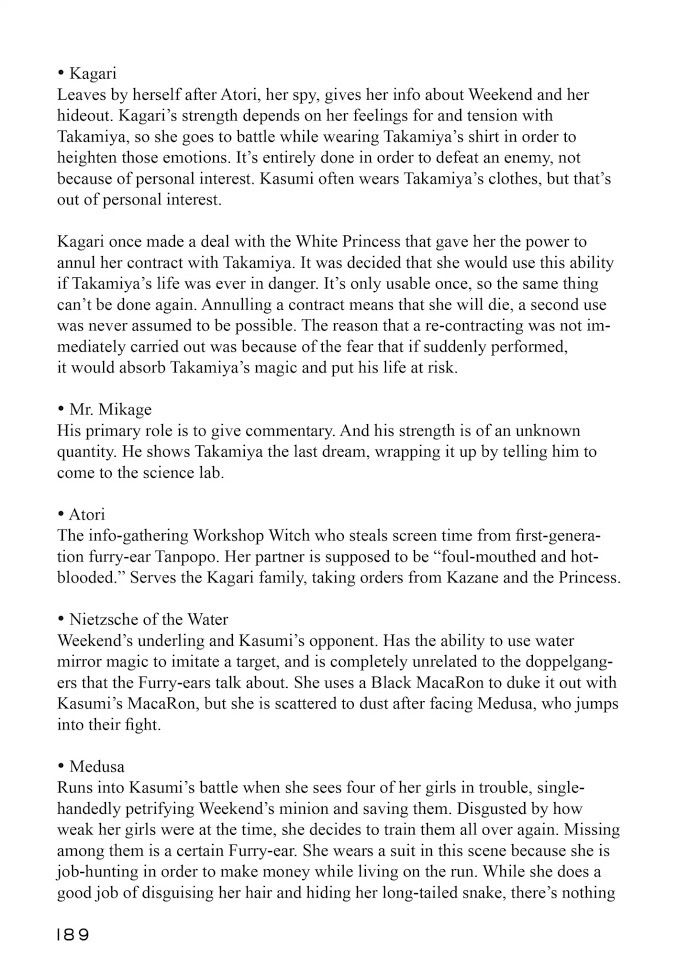 • Kagari
Leaves by herself after Atori, her spy, gives her info about Weekend and her hideout. Kagari's strength depends on her feelings for and tension with Takamiya, so she goes to battle while wearing Takamiya's shirt in order to heighten those emotions. It's entirely done in order to defeat an enemy, not because of personal interest. Kasumi often wears Takamiya's clothes, but that's out of personal interest.

Kagari once made a deal with the White Princess that gave her the power to annul her contract with Takamiya. It was decided that she would use this ability if Takamiya's life was ever in danger. It's only usable once, so the same thing can't be done again. Annulling a contract means that she will die, a second use was never assumed to be possible. The reason that a re-contracting was not immediately carried out was because of the fear that if suddenly performed, it would absorb Takamiya's magic and put his life at risk.

• Mr. Mikage
His primary role is to give commentary. And his strength is of an unknown quantity. He shows Takamiya the last dream, wrapping it up by telling him to come to the science lab.

• Atori
The info-gathering Workshop Witch who steals screen time from first-generation furry-ear Tanpopo. Her partner is supposed to be "foul-mouthed and hot-blooded." Serves the Kagari family, taking orders from Kazane and the Princess.

• Nietzsche of the Water
Weekend's underling and Kasumi's opponent. Has the ability to use water mirror magic to imitate a target, and is completely unrelated to the doppelgangers that the Furry-ears talk about. She uses a Black MacaRon to duke it out with Kasumi's MacaRon, but she is scattered to dust after facing Medusa, who jumps into their fight.

• Medusa
Runs into Kasumi's battle when she sees four of her girls in trouble, single-handedly petrifying Weekend's minion and saving them. Disgusted by how weak her girls were at the time, she decides to train them all over again. Missing among them is a certain Furry-ear. She wears a suit in this scene because she is job-hunting in order to make money while living on the run. While she does a good job of disguising her hair and hiding her long-tailed snake, there's nothing

189